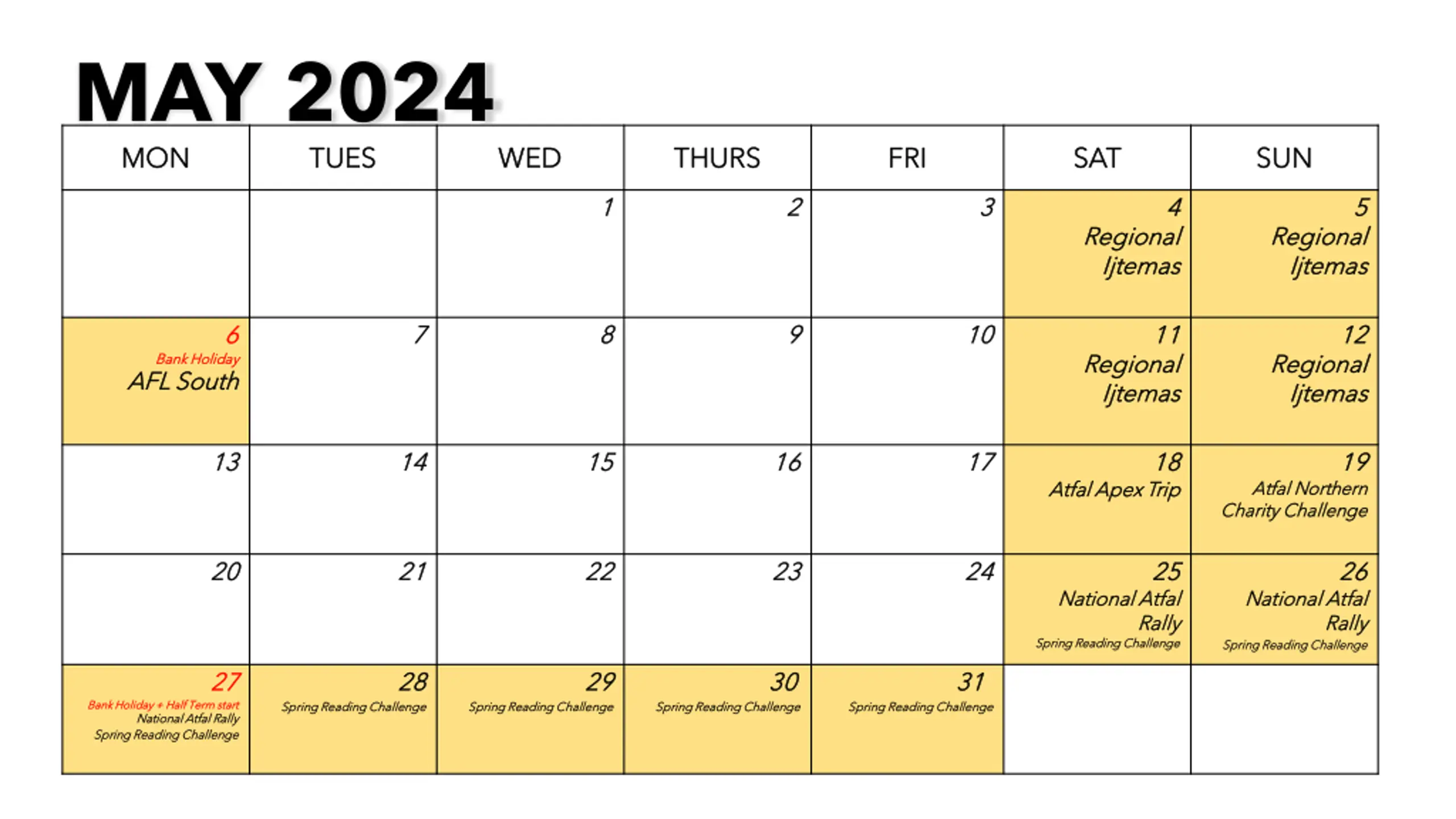 MAY 2024

| MON | TUES | WED | THURS | FRI | SAT | SUN |
|---|---|---|---|---|---|---|
| | | 1 | 2 | 3 | 4 Regional Ijtemas | 5 Regional Ijtemas |
| 6 Bank Holiday AFL South | 7 | 8 | 9 | 10 | 11 Regional Ijtemas | 12 Regional Ijtemas |
| 13 | 14 | 15 | 16 | 17 | 18 Atfal Apex Trip | 19 Atfal Northern Charity Challenge |
| 20 | 21 | 22 | 23 | 24 | 25 National Atfal Rally Spring Reading Challenge | 26 National Atfal Rally Spring Reading Challenge |
| 27 Bank Holiday + Half Term start National Atfal Rally Spring Reading Challenge | 28 Spring Reading Challenge | 29 Spring Reading Challenge | 30 Spring Reading Challenge | 31 Spring Reading Challenge | | |